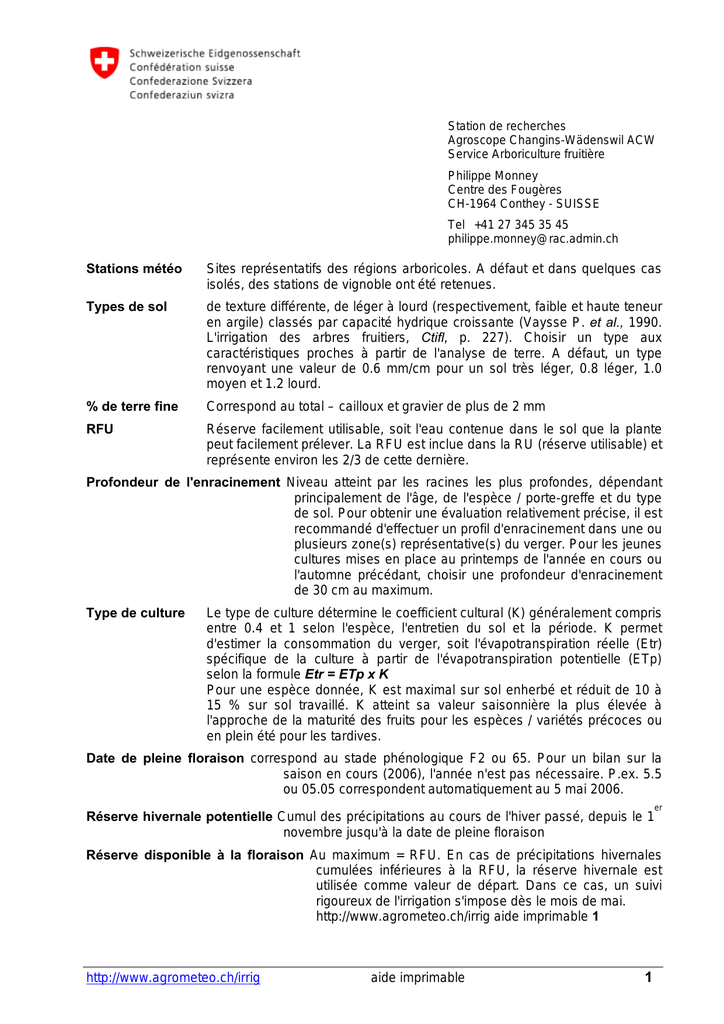 Schweizerische Eidgenossenschaft
Confédération suisse
Confederazione Svizzera
Confederaziun svizra

Station de recherches
Agroscope Changins-Wädenswil ACW
Service Arboriculture fruitière

Philippe Monney
Centre des Fougères
CH-1964 Conthey - SUISSE

Tel +41 27 345 35 45
philippe.monney@rac.admin.ch

Stations météo Sites représentatifs des régions arboricoles. A défaut et dans quelques cas isolés, des stations de vignoble ont été retenues.

Types de sol de texture différente, de léger à lourd (respectivement, faible et haute teneur en argile) classés par capacité hydrique croissante (Vaysse P. et al., 1990. L'irrigation des arbres fruitiers, Ctifl, p. 227). Choisir un type aux caractéristiques proches à partir de l'analyse de terre. A défaut, un type renvoyant une valeur de 0.6 mm/cm pour un sol très léger, 0.8 léger, 1.0 moyen et 1.2 lourd.

% de terre fine Correspond au total – cailloux et gravier de plus de 2 mm

RFU Réserve facilement utilisable, soit l'eau contenue dans le sol que la plante peut facilement prélever. La RFU est inclue dans la RU (réserve utilisable) et représente environ les 2/3 de cette dernière.

Profondeur de l'enracinement Niveau atteint par les racines les plus profondes, dépendant principalement de l'âge, de l'espèce / porte-greffe et du type de sol. Pour obtenir une évaluation relativement précise, il est recommandé d'effectuer un profil d'enracinement dans une ou plusieurs zone(s) représentative(s) du verger. Pour les jeunes cultures mises en place au printemps de l'année en cours ou l'automne précédant, choisir une profondeur d'enracinement de 30 cm au maximum.

Type de culture Le type de culture détermine le coefficient cultural (K) généralement compris entre 0.4 et 1 selon l'espèce, l'entretien du sol et la période. K permet d'estimer la consommation du verger, soit l'évapotranspiration réelle (Etr) spécifique de la culture à partir de l'évapotranspiration potentielle (ETp) selon la formule Etr = ETp x K
Pour une espèce donnée, K est maximal sur sol enherbé et réduit de 10 à 15 % sur sol travaillé. K atteint sa valeur saisonnière la plus élevée à l'approche de la maturité des fruits pour les espèces / variétés précoces ou en plein été pour les tardives.

Date de pleine floraison correspond au stade phénologique F2 ou 65. Pour un bilan sur la saison en cours (2006), l'année n'est pas nécessaire. P.ex. 5.5 ou 05.05 correspondent automatiquement au 5 mai 2006.

Réserve hivernale potentielle Cumul des précipitations au cours de l'hiver passé, depuis le 1$^{er}$ novembre jusqu'à la date de pleine floraison

Réserve disponible à la floraison Au maximum = RFU. En cas de précipitations hivernales cumulées inférieures à la RFU, la réserve hivernale est utilisée comme valeur de départ. Dans ce cas, un suivi rigoureux de l'irrigation s'impose dès le mois de mai.
http://www.agrometeo.ch/irrig aide imprimable 1

http://www.agrometeo.ch/irrig aide imprimable 1